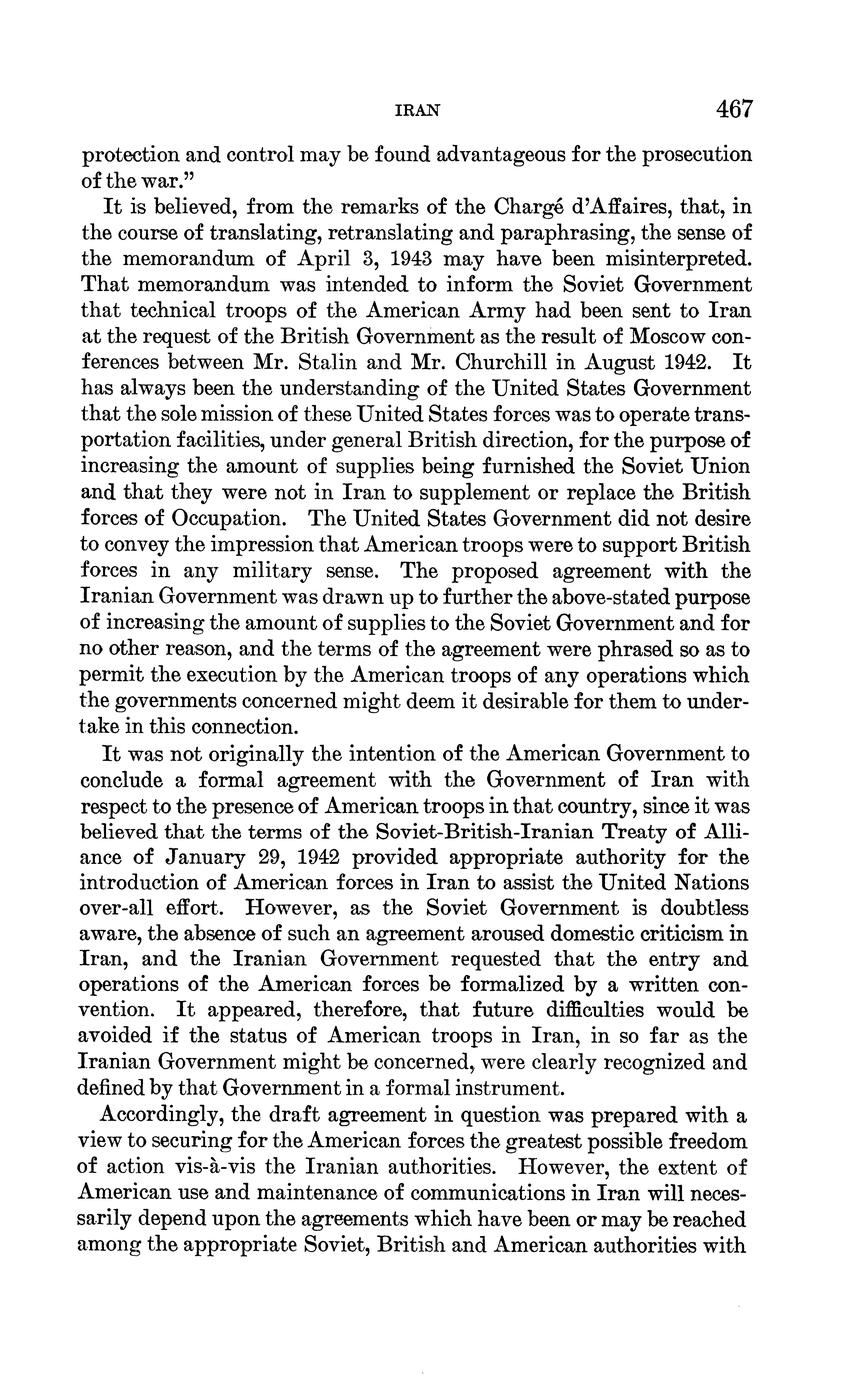 IRAN 467

protection and control may be found advantageous for the prosecution of the war."

It is believed, from the remarks of the Chargé d'Affaires, that, in the course of translating, retranslating and paraphrasing, the sense of the memorandum of April 3, 1943 may have been misinterpreted. That memorandum was intended to inform the Soviet Government that technical troops of the American Army had been sent to Iran at the request of the British Government as the result of Moscow conferences between Mr. Stalin and Mr. Churchill in August 1942. It has always been the understanding of the United States Government that the sole mission of these United States forces was to operate transportation facilities, under general British direction, for the purpose of increasing the amount of supplies being furnished the Soviet Union and that they were not in Iran to supplement or replace the British forces of Occupation. The United States Government did not desire to convey the impression that American troops were to support British forces in any military sense. The proposed agreement with the Iranian Government was drawn up to further the above-stated purpose of increasing the amount of supplies to the Soviet Government and for no other reason, and the terms of the agreement were phrased so as to permit the execution by the American troops of any operations which the governments concerned might deem it desirable for them to undertake in this connection.

It was not originally the intention of the American Government to conclude a formal agreement with the Government of Iran with respect to the presence of American troops in that country, since it was believed that the terms of the Soviet-British-Iranian Treaty of Alliance of January 29, 1942 provided appropriate authority for the introduction of American forces in Iran to assist the United Nations over-all effort. However, as the Soviet Government is doubtless aware, the absence of such an agreement aroused domestic criticism in Iran, and the Iranian Government requested that the entry and operations of the American forces be formalized by a written convention. It appeared, therefore, that future difficulties would be avoided if the status of American troops in Iran, in so far as the Iranian Government might be concerned, were clearly recognized and defined by that Government in a formal instrument.

Accordingly, the draft agreement in question was prepared with a view to securing for the American forces the greatest possible freedom of action vis-à-vis the Iranian authorities. However, the extent of American use and maintenance of communications in Iran will necessarily depend upon the agreements which have been or may be reached among the appropriate Soviet, British and American authorities with